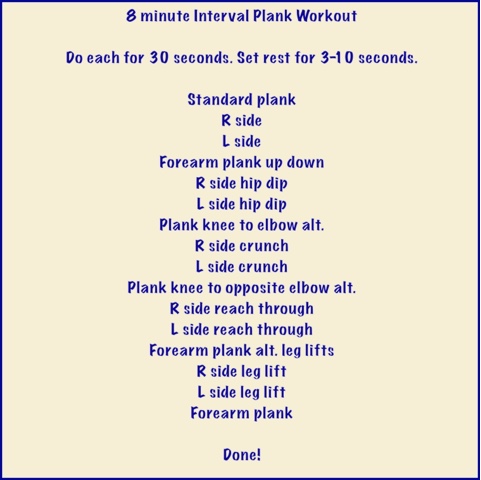 8 minute Interval Plank Workout

Do each for 30 seconds. Set rest for 3-10 seconds.

Standard plank
R side
L side
Forearm plank up down
R side hip dip
L side hip dip
Plank knee to elbow alt.
R side crunch
L side crunch
Plank knee to opposite elbow alt.
R side reach through
L side reach through
Forearm plank alt. leg lifts
R side leg lift
L side leg lift
Forearm plank

Done!